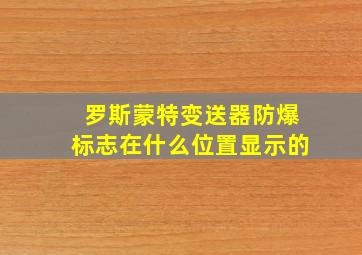 罗斯蒙特变送器防爆标志在什么位置显示的